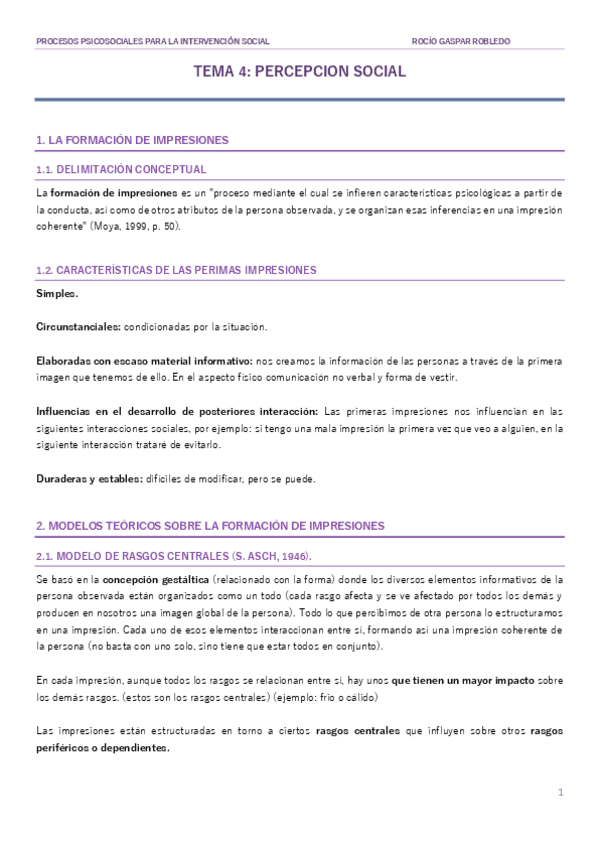 PROCESOS PSICOSOCIALES PARA LA INTERVENCIÓN SOCIAL ROCÍO GASPAR ROBLEDO

TEMA 4: PERCEPCION SOCIAL

1. LA FORMACIÓN DE IMPRESIONES

1.1. DELIMITACIÓN CONCEPTUAL

La formación de impresiones es un "proceso mediante el cual se infieren características psicológicas a partir de la conducta, así como de otros atributos de la persona observada, y se organizan esas inferencias en una impresión coherente" (Moya, 1999, p. 50).

1.2. CARACTERÍSTICAS DE LAS PERIMAS IMPRESIONES

Simples.

Circunstanciales: condicionadas por la situación.

Elaboradas con escaso material informativo: nos creamos la información de las personas a través de la primera imagen que tenemos de ello. En el aspecto físico comunicación no verbal y forma de vestir.

Influencias en el desarrollo de posteriores interacción: Las primeras impresiones nos influencian en las siguientes interacciones sociales, por ejemplo: si tengo una mala impresión la primera vez que veo a alguien, en la siguiente interacción trataré de evitarlo.

Duraderas y estables: difíciles de modificar, pero se puede.

2. MODELOS TEÓRICOS SOBRE LA FORMACIÓN DE IMPRESIONES

2.1. MODELO DE RASGOS CENTRALES (S. ASCH, 1946).

Se basó en la concepción gestáltica (relacionado con la forma) donde los diversos elementos informativos de la persona observada están organizados como un todo (cada rasgo afecta y se ve afectado por todos los demás y producen en nosotros una imagen global de la persona). Todo lo que percibimos de otra persona lo estructuramos en una impresión. Cada uno de esos elementos interaccionan entre sí, formando así una impresión coherente de la persona (no basta con uno solo, sino tiene que estar todos en conjunto).

En cada impresión, aunque todos los rasgos se relacionan entre sí, hay unos que tienen un mayor impacto sobre los demás rasgos. (estos son los rasgos centrales) (ejemplo: frío o cálido)

Las impresiones están estructuradas en torno a ciertos rasgos centrales que influyen sobre otros rasgos periféricos o dependientes.

1